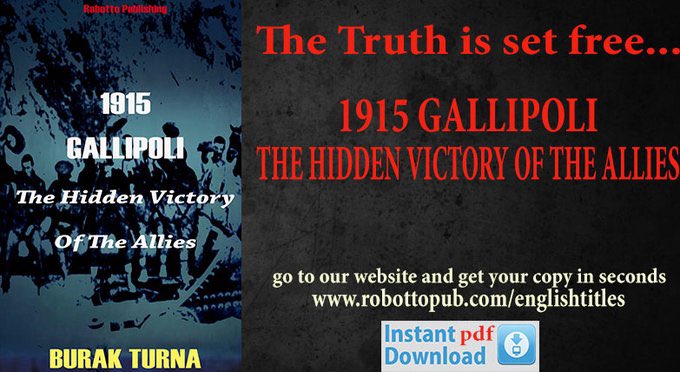 Robotto Publishing

1915
GALLIPOLI
The Hidden Victory
Of The Allies

BURAK TURNA

The Truth is set free...

1915 GALLIPOLI
THE HIDDEN VICTORY OF THE ALLIES

go to our website and get your copy in seconds
www.robottopub.com/englishtitles

Instant pdf
Download